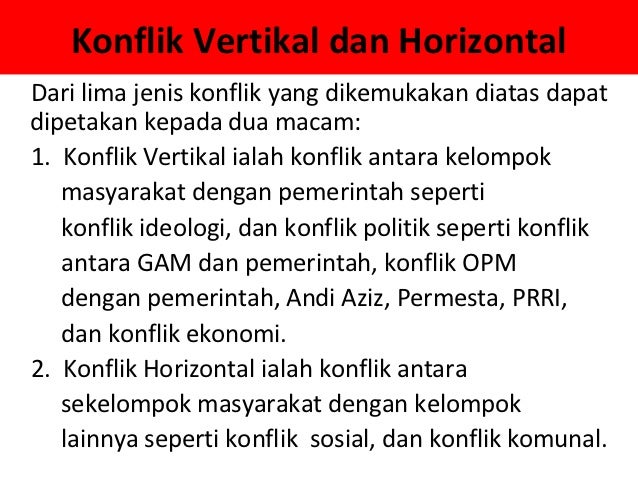 Konflik Vertikal dan Horizontal

Dari lima jenis konflik yang dikemukakan diatas dapat dipetakan kepada dua macam:

1. Konflik Vertikal ialah konflik antara kelompok masyarakat dengan pemerintah seperti konflik ideologi, dan konflik politik seperti konflik antara GAM dan pemerintah, konflik OPM dengan pemerintah, Andi Aziz, Permesta, PRRI, dan konflik ekonomi.

2. Konflik Horizontal ialah konflik antara sekelompok masyarakat dengan kelompok lainnya seperti konflik sosial, dan konflik komunal.